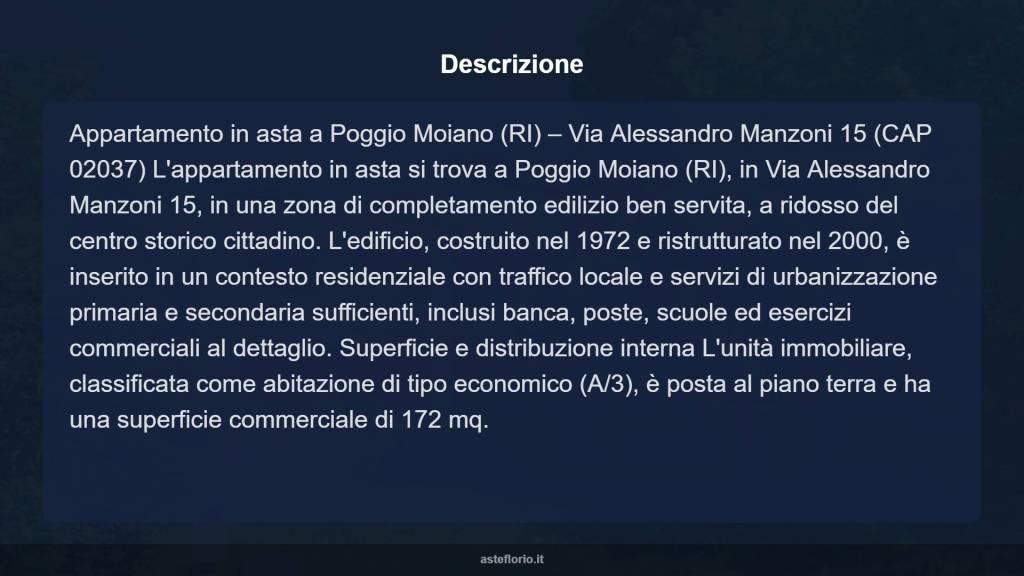 Descrizione

Appartamento in asta a Poggio Moiano (RI) – Via Alessandro Manzoni 15 (CAP 02037) L'appartamento in asta si trova a Poggio Moiano (RI), in Via Alessandro Manzoni 15, in una zona di completamento edilizio ben servita, a ridosso del centro storico cittadino. L'edificio, costruito nel 1972 e ristrutturato nel 2000, è inserito in un contesto residenziale con traffico locale e servizi di urbanizzazione primaria e secondaria sufficienti, inclusi banca, poste, scuole ed esercizi commerciali al dettaglio. Superficie e distribuzione interna L'unità immobiliare, classificata come abitazione di tipo economico (A/3), è posta al piano terra e ha una superficie commerciale di 172 mq.

asteflorio.it